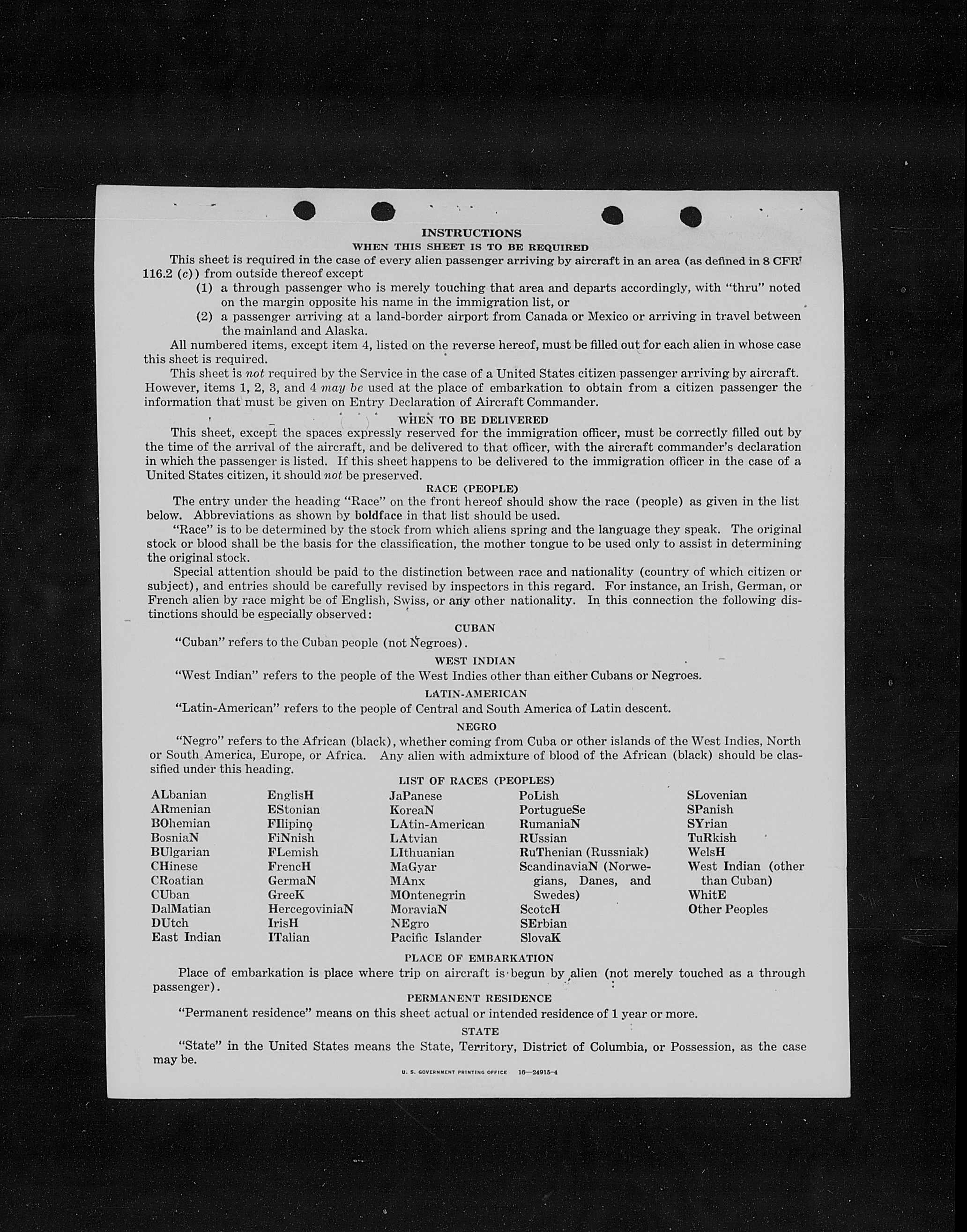 INSTRUCTIONS

WHEN THIS SHEET IS TO BE REQUIRED

This sheet is required in the case of every alien passenger arriving by aircraft in an area (as defined in 8 CFR 116.2 (c)) from outside thereof except

(1) a through passenger who is merely touching that area and departs accordingly, with "thru" noted on the margin opposite his name in the immigration list, or

(2) a passenger arriving at a land-border airport from Canada or Mexico or arriving in travel between the mainland and Alaska.

All numbered items, except item 4, listed on the reverse hereof, must be filled out for each alien in whose case this sheet is required.

This sheet is not required by the Service in the case of a United States citizen passenger arriving by aircraft. However, items 1, 2, 3, and 4 may be used at the place of embarkation to obtain from a citizen passenger the information that must be given on Entry Declaration of Aircraft Commander.

WHEN TO BE DELIVERED

This sheet, except the spaces expressly reserved for the immigration officer, must be correctly filled out by the time of the arrival of the aircraft, and be delivered to that officer, with the aircraft commander's declaration in which the passenger is listed. If this sheet happens to be delivered to the immigration officer in the case of a United States citizen, it should not be preserved.

RACE (PEOPLE)

The entry under the heading "Race" on the front hereof should show the race (people) as given in the list below. Abbreviations as shown by boldface in that list should be used.

"Race" is to be determined by the stock from which aliens spring and the language they speak. The original stock or blood shall be the basis for the classification, the mother tongue to be used only to assist in determining the original stock.

Special attention should be paid to the distinction between race and nationality (country of which citizen or subject), and entries should be carefully revised by inspectors in this regard. For instance, an Irish, German, or French alien by race might be of English, Swiss, or any other nationality. In this connection the following distinctions should be especially observed:

CUBAN

"Cuban" refers to the Cuban people (not Negroes).

WEST INDIAN

"West Indian" refers to the people of the West Indies other than either Cubans or Negroes.

LATIN-AMERICAN

"Latin-American" refers to the people of Central and South America of Latin descent.

NEGRO

"Negro" refers to the African (black), whether coming from Cuba or other islands of the West Indies, North or South America, Europe, or Africa. Any alien with admixture of blood of the African (black) should be classified under this heading.

LIST OF RACES (PEOPLES)

ALbanian
ARmenian
BOhemian
BosniaN
BUlgarian
CHinese
CRoatian
CUban
DalMatian
DUtch
East Indian

EnglisH
EStonian
FIlipino
FiNnish
FLemish
FrencH
GermaN
GreeK
HercegoviniaN
IrisH
ITalian

JaPanese
KoreaN
LAtin-American
LAtvian
LIthuanian
MaGyar
MAnx
MOntenegrin
MoraviaN
NEgro
Pacific Islander

PoLish
PortugueSe
RumaniaN
RUssian
RuThenian (Russniak)
ScandinaviaN (Norwegians, Danes, and Swedes)
ScotcH
SErbian
SlovaK

SLovenian
SPanish
SYrian
TuRkish
WelsH
West Indian (other than Cuban)
WhitE
Other Peoples

PLACE OF EMBARKATION

Place of embarkation is place where trip on aircraft is begun by alien (not merely touched as a through passenger).

PERMANENT RESIDENCE

"Permanent residence" means on this sheet actual or intended residence of 1 year or more.

STATE

"State" in the United States means the State, Territory, District of Columbia, or Possession, as the case may be.

U. S. GOVERNMENT PRINTING OFFICE 16—24915-4